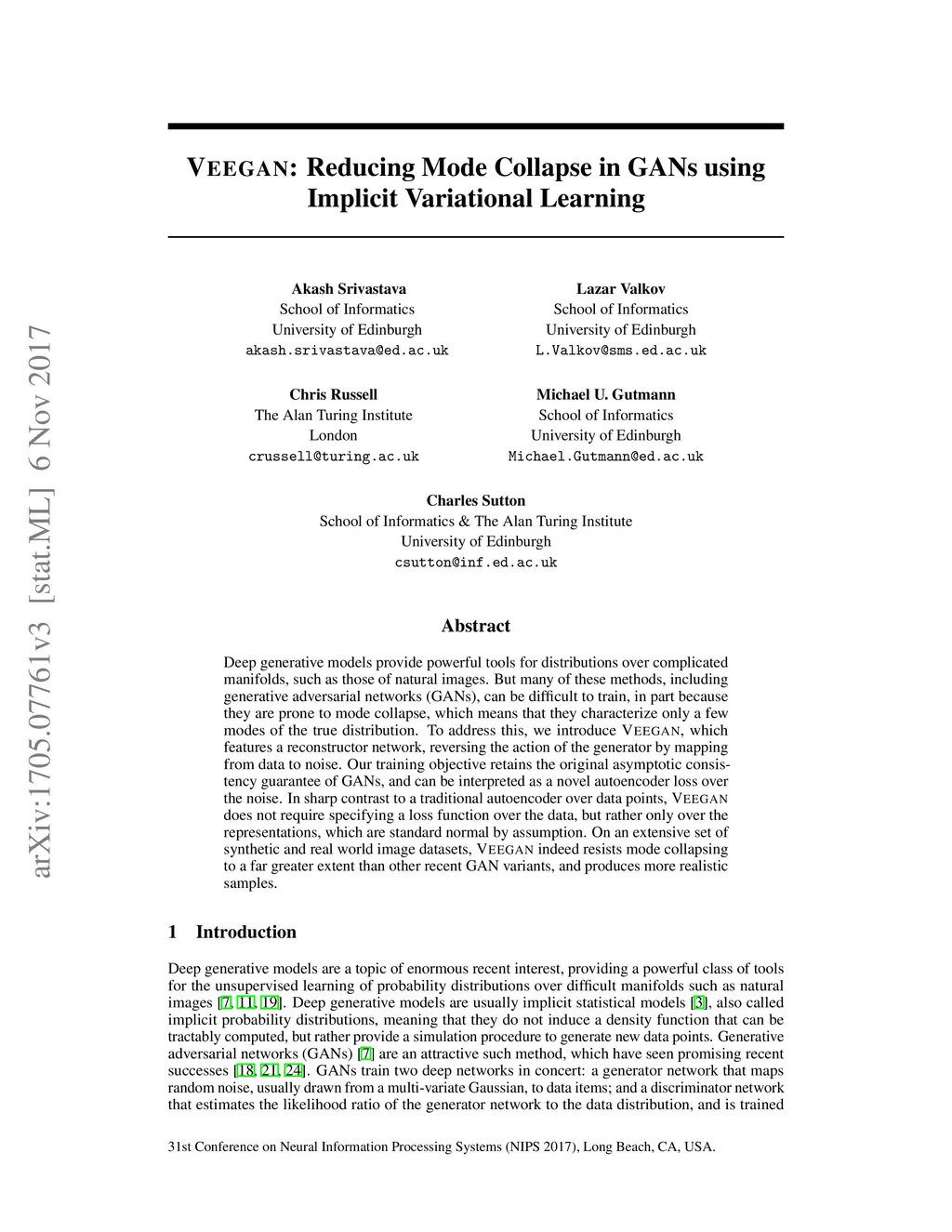 arXiv:1705.07761v3 [stat.ML] 6 Nov 2017

VEEGAN: Reducing Mode Collapse in GANs using Implicit Variational Learning

Akash Srivastava
School of Informatics
University of Edinburgh
akash.srivastava@ed.ac.uk

Lazar Valkov
School of Informatics
University of Edinburgh
L.Valkov@sms.ed.ac.uk

Chris Russell
The Alan Turing Institute
London
crussell@turing.ac.uk

Michael U. Gutmann
School of Informatics
University of Edinburgh
Michael.Gutmann@ed.ac.uk

Charles Sutton
School of Informatics & The Alan Turing Institute
University of Edinburgh
csutton@inf.ed.ac.uk

Abstract

Deep generative models provide powerful tools for distributions over complicated manifolds, such as those of natural images. But many of these methods, including generative adversarial networks (GANs), can be difficult to train, in part because they are prone to mode collapse, which means that they characterize only a few modes of the true distribution. To address this, we introduce VEEGAN, which features a reconstructor network, reversing the action of the generator by mapping from data to noise. Our training objective retains the original asymptotic consistency guarantee of GANs, and can be interpreted as a novel autoencoder loss over the noise. In sharp contrast to a traditional autoencoder over data points, VEEGAN does not require specifying a loss function over the data, but rather only over the representations, which are standard normal by assumption. On an extensive set of synthetic and real world image datasets, VEEGAN indeed resists mode collapsing to a far greater extent than other recent GAN variants, and produces more realistic samples.

1 Introduction

Deep generative models are a topic of enormous recent interest, providing a powerful class of tools for the unsupervised learning of probability distributions over difficult manifolds such as natural images [7, 11, 19]. Deep generative models are usually implicit statistical models [3], also called implicit probability distributions, meaning that they do not induce a density function that can be tractably computed, but rather provide a simulation procedure to generate new data points. Generative adversarial networks (GANs) [7] are an attractive such method, which have seen promising recent successes [18, 21, 24]. GANs train two deep networks in concert: a generator network that maps random noise, usually drawn from a multi-variate Gaussian, to data items; and a discriminator network that estimates the likelihood ratio of the generator network to the data distribution, and is trained

31st Conference on Neural Information Processing Systems (NIPS 2017), Long Beach, CA, USA.